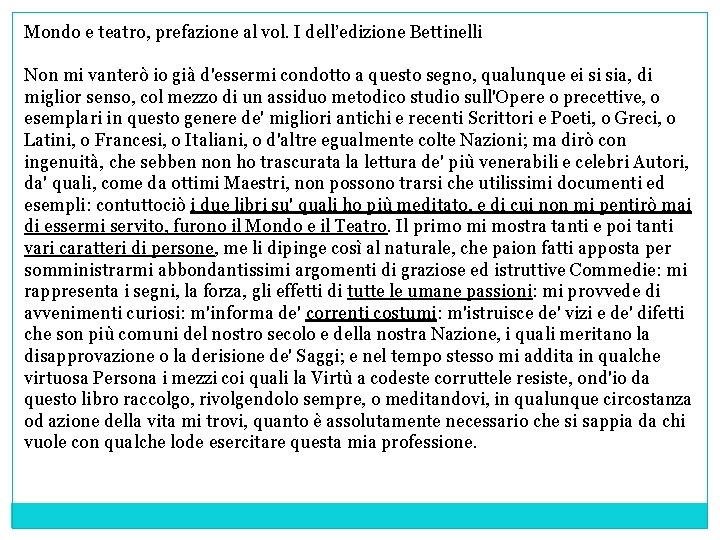 Mondo e teatro, prefazione al vol. I dell'edizione Bettinelli

Non mi vanterò io già d'essermi condotto a questo segno, qualunque ei si sia, di miglior senso, col mezzo di un assiduo metodico studio sull'Opere o precettive, o esemplari in questo genere de' migliori antichi e recenti Scrittori e Poeti, o Greci, o Latini, o Francesi, o Italiani, o d'altre egualmente colte Nazioni; ma dirò con ingenuità, che sebben non ho trascurata la lettura de' più venerabili e celebri Autori, da' quali, come da ottimi Maestri, non possono trarsi che utilissimi documenti ed esempli: contuttociò i due libri su' quali ho più meditato, e di cui non mi pentirò mai di essermi servito, furono il Mondo e il Teatro. Il primo mi mostra tanti e poi tanti vari caratteri di persone, me li dipinge così al naturale, che paion fatti apposta per somministrarmi abbondantissimi argomenti di graziose ed istruttive Commedie: mi rappresenta i segni, la forza, gli effetti di tutte le umane passioni: mi provvede di avvenimenti curiosi: m'informa de' correnti costumi: m'istruisce de' vizi e de' difetti che son più comuni del nostro secolo e della nostra Nazione, i quali meritano la disapprovazione o la derisione de' Saggi; e nel tempo stesso mi addita in qualche virtuosa Persona i mezzi coi quali la Virtù a codeste corruttele resiste, ond'io da questo libro raccolgo, rivolgendolo sempre, o meditandovi, in qualunque circostanza od azione della vita mi trovi, quanto è assolutamente necessario che si sappia da chi vuole con qualche lode esercitare questa mia professione.